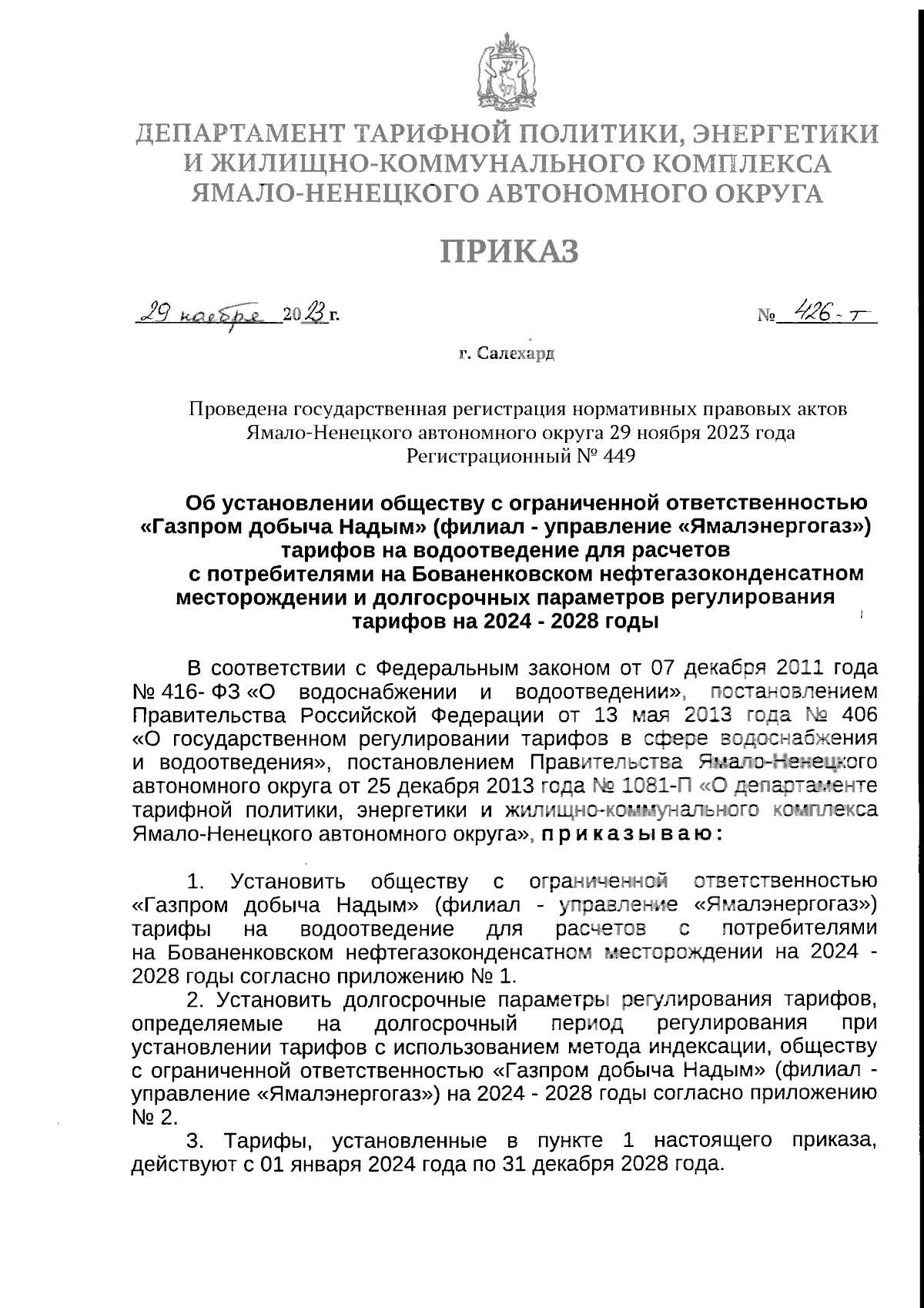 ДЕПАРТАМЕНТ ТАРИФНОЙ ПОЛИТИКИ, ЭНЕРГЕТИКИ И ЖИЛИЩНО-КОММУНАЛЬНОГО КОМПЛЕКСА ЯМАЛО-НЕНЕЦКОГО АВТОНОМНОГО ОКРУГА

ПРИКАЗ

29 ноября 2023 г. № 426-т

г. Салехард

Проведена государственная регистрация нормативных правовых актов Ямало-Ненецкого автономного округа 29 ноября 2023 года Регистрационный № 449

Об установлении обществу с ограниченной ответственностью «Газпром добыча Надым» (филиал - управление «Ямалэнергогаз») тарифов на водоотведение для расчетов с потребителями на Бованенковском нефтегазоконденсатном месторождении и долгосрочных параметров регулирования тарифов на 2024 - 2028 годы

В соответствии с Федеральным законом от 07 декабря 2011 года № 416- ФЗ «О водоснабжении и водоотведении», постановлением Правительства Российской Федерации от 13 мая 2013 года № 406 «О государственном регулировании тарифов в сфере водоснабжения и водоотведения», постановлением Правительства Ямало-Ненецкого автономного округа от 25 декабря 2013 года № 1081-П «О департаменте тарифной политики, энергетики и жилищно-коммунального комплекса Ямало-Ненецкого автономного округа», приказываю:

1. Установить обществу с ограниченной ответственностью «Газпром добыча Надым» (филиал - управление «Ямалэнергогаз») тарифы на водоотведение для расчетов с потребителями на Бованенковском нефтегазоконденсатном месторождении на 2024 - 2028 годы согласно приложению № 1.

2. Установить долгосрочные параметры регулирования тарифов, определяемые на долгосрочный период регулирования при установлении тарифов с использованием метода индексации, обществу с ограниченной ответственностью «Газпром добыча Надым» (филиал - управление «Ямалэнергогаз») на 2024 - 2028 годы согласно приложению № 2.

3. Тарифы, установленные в пункте 1 настоящего приказа, действуют с 01 января 2024 года по 31 декабря 2028 года.